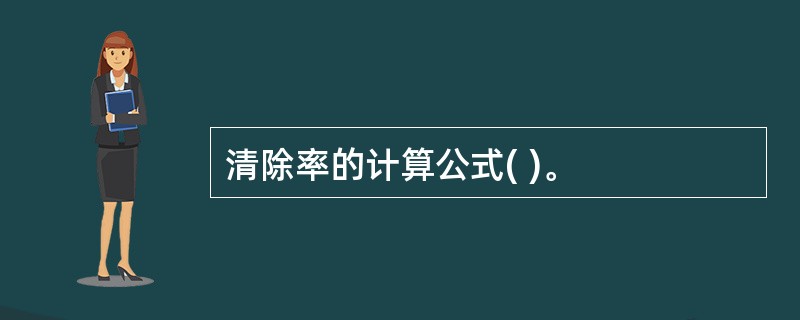 清除率的计算公式( )。